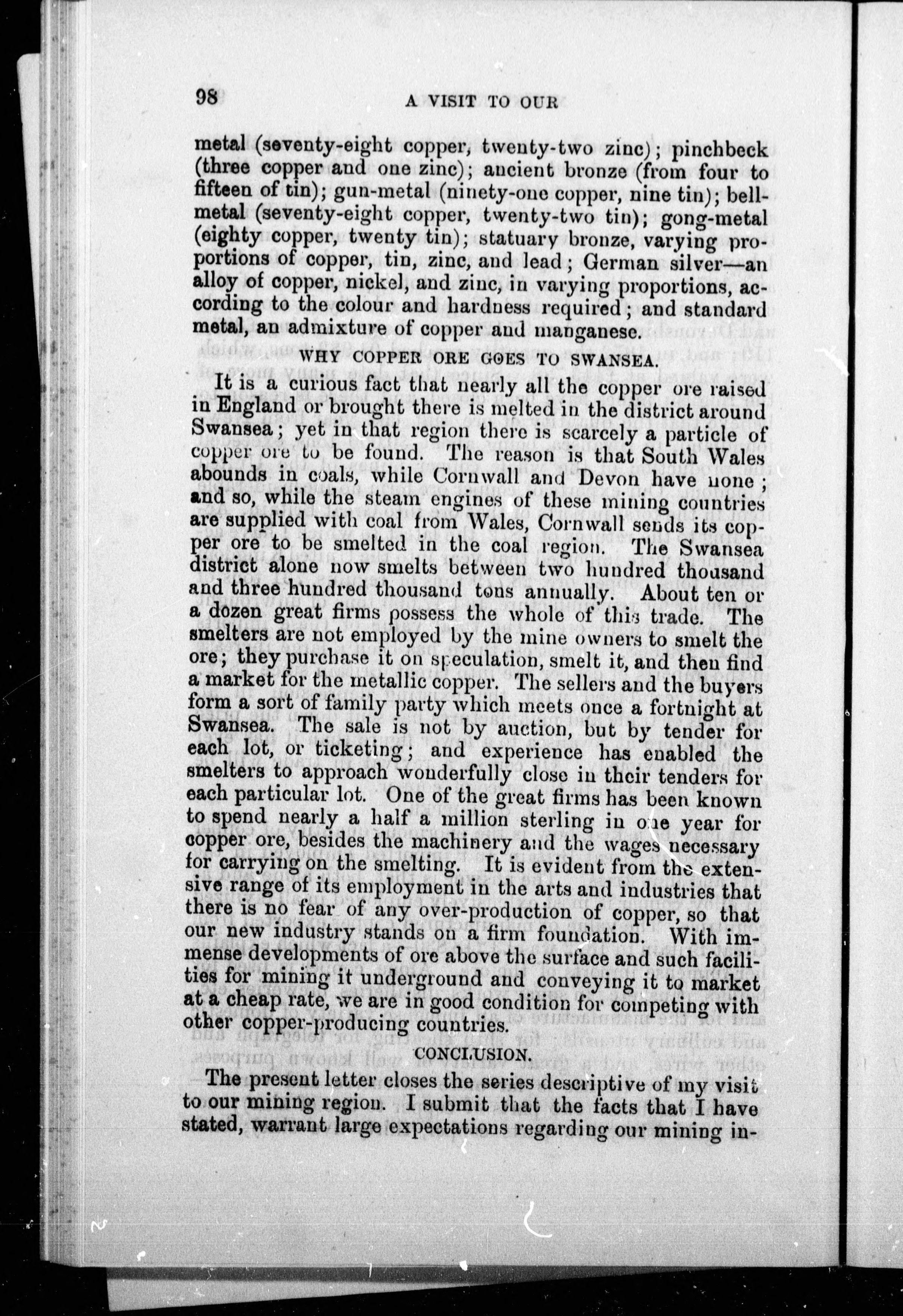 98 A VISIT TO OUR

metal (seventy-eight copper, twenty-two zinc); pinchbeck (three copper and one zinc); ancient bronze (from four to fifteen of tin); gun-metal (ninety-one copper, nine tin); bell-metal (seventy-eight copper, twenty-two tin); gong-metal (eighty copper, twenty tin); statuary bronze, varying proportions of copper, tin, zinc, and lead; German silver—an alloy of copper, nickel, and zinc, in varying proportions, according to the colour and hardness required; and standard metal, an admixture of copper and manganese.

WHY COPPER ORE GOES TO SWANSEA.

It is a curious fact that nearly all the copper ore raised in England or brought there is melted in the district around Swansea; yet in that region there is scarcely a particle of copper ore to be found. The reason is that South Wales abounds in coals, while Cornwall and Devon have none; and so, while the steam engines of these mining countries are supplied with coal from Wales, Cornwall sends its copper ore to be smelted in the coal region. The Swansea district alone now smelts between two hundred thousand and three hundred thousand tons annually. About ten or a dozen great firms possess the whole of this trade. The smelters are not employed by the mine owners to smelt the ore; they purchase it on speculation, smelt it, and then find a market for the metallic copper. The sellers and the buyers form a sort of family party which meets once a fortnight at Swansea. The sale is not by auction, but by tender for each lot, or ticketing; and experience has enabled the smelters to approach wonderfully close in their tenders for each particular lot. One of the great firms has been known to spend nearly a half a million sterling in one year for copper ore, besides the machinery and the wages necessary for carrying on the smelting. It is evident from the extensive range of its employment in the arts and industries that there is no fear of any over-production of copper, so that our new industry stands on a firm foundation. With immense developments of ore above the surface and such facilities for mining it underground and conveying it to market at a cheap rate, we are in good condition for competing with other copper-producing countries.

CONCLUSION.

The present letter closes the series descriptive of my visit to our mining region. I submit that the facts that I have stated, warrant large expectations regarding our mining in-